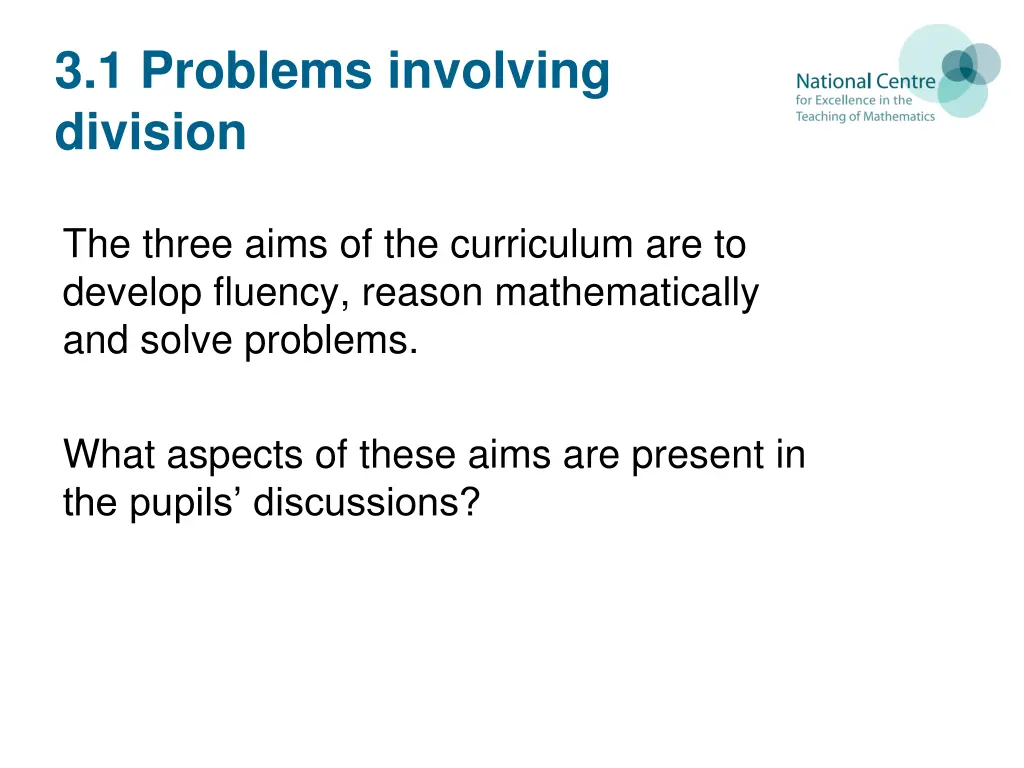 3.1 Problems involving division

National Centre
for Excellence in the
Teaching of Mathematics

The three aims of the curriculum are to develop fluency, reason mathematically and solve problems.

What aspects of these aims are present in the pupils’ discussions?